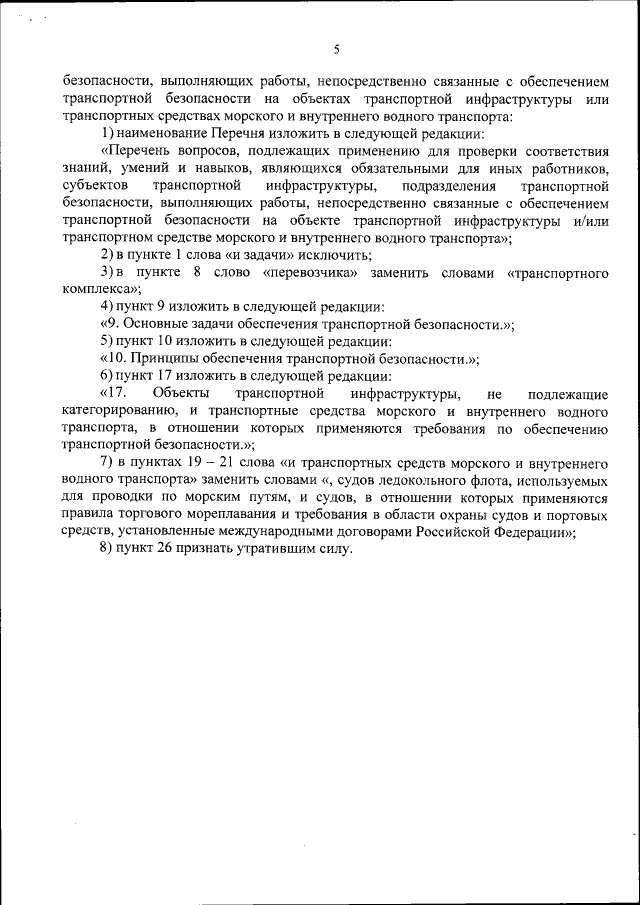 5

безопасности, выполняющих работы, непосредственно связанные с обеспечением транспортной безопасности на объектах транспортной инфраструктуры или транспортных средствах морского и внутреннего водного транспорта:

1) наименование Перечня изложить в следующей редакции:

«Перечень вопросов, подлежащих применению для проверки соответствия знаний, умений и навыков, являющихся обязательными для иных работников, субъектов транспортной инфраструктуры, подразделения транспортной безопасности, выполняющих работы, непосредственно связанные с обеспечением транспортной безопасности на объекте транспортной инфраструктуры и/или транспортном средстве морского и внутреннего водного транспорта»;

2) в пункте 1 слова «и задачи» исключить;

3) в пункте 8 слово «перевозчика» заменить словами «транспортного комплекса»;

4) пункт 9 изложить в следующей редакции:

«9. Основные задачи обеспечения транспортной безопасности.»;

5) пункт 10 изложить в следующей редакции:

«10. Принципы обеспечения транспортной безопасности.»;

6) пункт 17 изложить в следующей редакции:

«17. Объекты транспортной инфраструктуры, не подлежащие категорированию, и транспортные средства морского и внутреннего водного транспорта, в отношении которых применяются требования по обеспечению транспортной безопасности.»;

7) в пунктах 19 – 21 слова «и транспортных средств морского и внутреннего водного транспорта» заменить словами «, судов ледокольного флота, используемых для проводки по морским путям, и судов, в отношении которых применяются правила торгового мореплавания и требования в области охраны судов и портовых средств, установленные международными договорами Российской Федерации»;

8) пункт 26 признать утратившим силу.